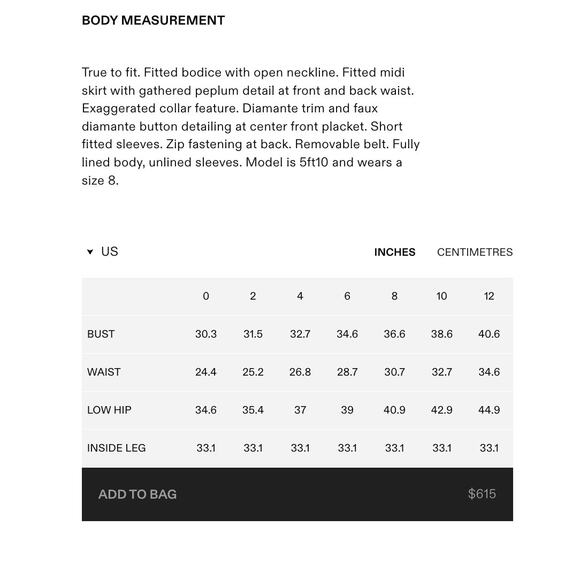 BODY MEASUREMENT

True to fit. Fitted bodice with open neckline. Fitted midi skirt with gathered peplum detail at front and back waist. Exaggerated collar feature. Diamante trim and faux diamante button detailing at center front placket. Short fitted sleeves. Zip fastening at back. Removable belt. Fully lined body, unlined sleeves. Model is 5ft10 and wears a size 8.

US

INCHES CENTIMETRES

| | 0 | 2 | 4 | 6 | 8 | 10 | 12 |
|---|---|---|---|---|---|---|---|
| BUST | 30.3 | 31.5 | 32.7 | 34.6 | 36.6 | 38.6 | 40.6 |
| WAIST | 24.4 | 25.2 | 26.8 | 28.7 | 30.7 | 32.7 | 34.6 |
| LOW HIP | 34.6 | 35.4 | 37 | 39 | 40.9 | 42.9 | 44.9 |
| INSIDE LEG | 33.1 | 33.1 | 33.1 | 33.1 | 33.1 | 33.1 | 33.1 |

ADD TO BAG $615